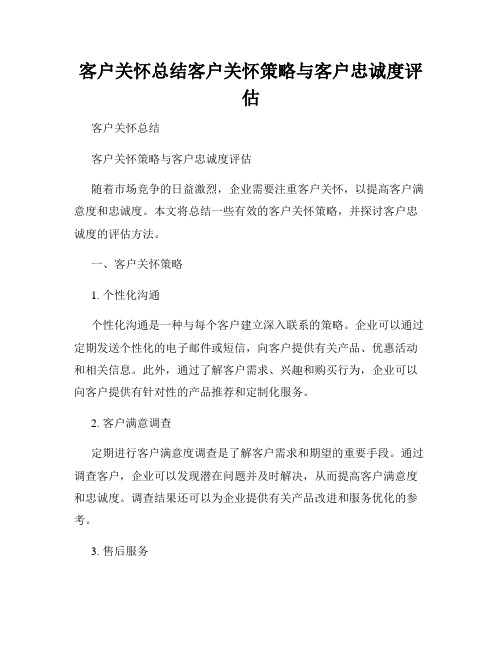 客户关怀总结客户关怀策略与客户忠诚度评估

客户关怀总结

客户关怀策略与客户忠诚度评估

随着市场竞争的日益激烈，企业需要注重客户关怀，以提高客户满意度和忠诚度。本文将总结一些有效的客户关怀策略，并探讨客户忠诚度的评估方法。

一、客户关怀策略

1. 个性化沟通

个性化沟通是一种与每个客户建立深入联系的策略。企业可以通过定期发送个性化的电子邮件或短信，向客户提供有关产品、优惠活动和相关信息。此外，通过了解客户需求、兴趣和购买行为，企业可以向客户提供有针对性的产品推荐和定制化服务。

2. 客户满意调查

定期进行客户满意度调查是了解客户需求和期望的重要手段。通过调查客户，企业可以发现潜在问题并及时解决，从而提高客户满意度和忠诚度。调查结果还可以为企业提供有关产品改进和服务优化的参考。

3. 售后服务